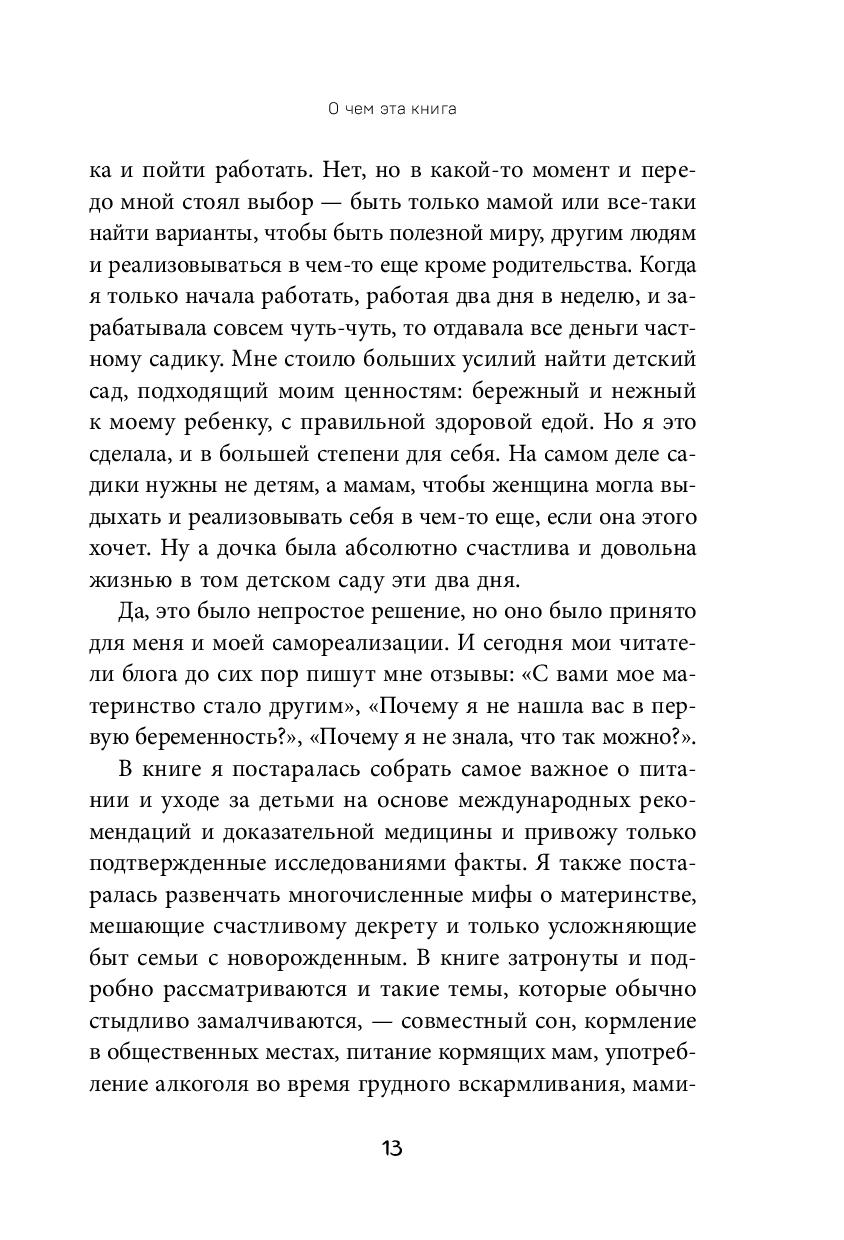 О чем эта книга

ка и пойти работать. Нет, но в какой-то момент и передо мной стоял выбор — быть только мамой или все-таки найти варианты, чтобы быть полезной миру, другим людям и реализовываться в чем-то еще кроме родительства. Когда я только начала работать, работая два дня в неделю, и зарабатывала совсем чуть-чуть, то отдавала все деньги частному садику. Мне стоило больших усилий найти детский сад, подходящий моим ценностям: бережный и нежный к моему ребенку, с правильной здоровой едой. Но я это сделала, и в большей степени для себя. На самом деле садики нужны не детям, а мамам, чтобы женщина могла выдыхать и реализовывать себя в чем-то еще, если она этого хочет. Ну а дочка была абсолютно счастлива и довольна жизнью в том детском саду эти два дня.

Да, это было непростое решение, но оно было принято для меня и моей самореализации. И сегодня мои читатели блога до сих пор пишут мне отзывы: «С вами мое материнство стало другим», «Почему я не нашла вас в первую беременность?», «Почему я не знала, что так можно?».

В книге я постаралась собрать самое важное о питании и уходе за детьми на основе международных рекомендаций и доказательной медицины и привожу только подтвержденные исследованиями факты. Я также постаралась развенчать многочисленные мифы о материнстве, мешающие счастливому декрету и только усложняющие быт семьи с новорожденным. В книге затронуты и подробно рассматриваются и такие темы, которые обычно стыдливо замалчиваются, — совместный сон, кормление в общественных местах, питание кормящих мам, употребление алкоголя во время грудного вскармливания, мами-

13